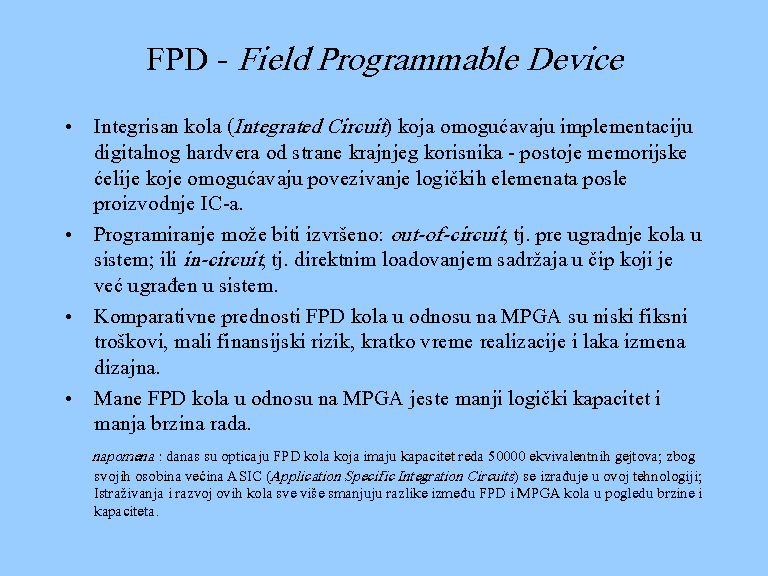 FPD - Field Programmable Device

• Integrisan kola (Integrated Circuit) koja omogućavaju implementaciju digitalnog hardvera od strane krajnjeg korisnika - postoje memorijske ćelije koje omogućavaju povezivanje logičkih elemenata posle proizvodnje IC-a.

• Programiranje može biti izvršeno: out-of-circuit, tj. pre ugradnje kola u sistem; ili in-circuit, tj. direktnim loadovanjem sadržaja u čip koji je već ugrađen u sistem.

• Komparativne prednosti FPD kola u odnosu na MPGA su niski fiksni troškovi, mali finansijski rizik, kratko vreme realizacije i laka izmena dizajna.

• Mane FPD kola u odnosu na MPGA jeste manji logički kapacitet i manja brzina rada.

napomena : danas su opticaju FPD kola koja imaju kapacitet reda 50000 ekvivalentnih gejtova; zbog svojih osobina većina ASIC (Application Specific Integration Circuits) se izrađuje u ovoj tehnologiji; Istraživanja i razvoj ovih kola sve više smanjuju razlike između FPD i MPGA kola u pogledu brzine i kapaciteta.